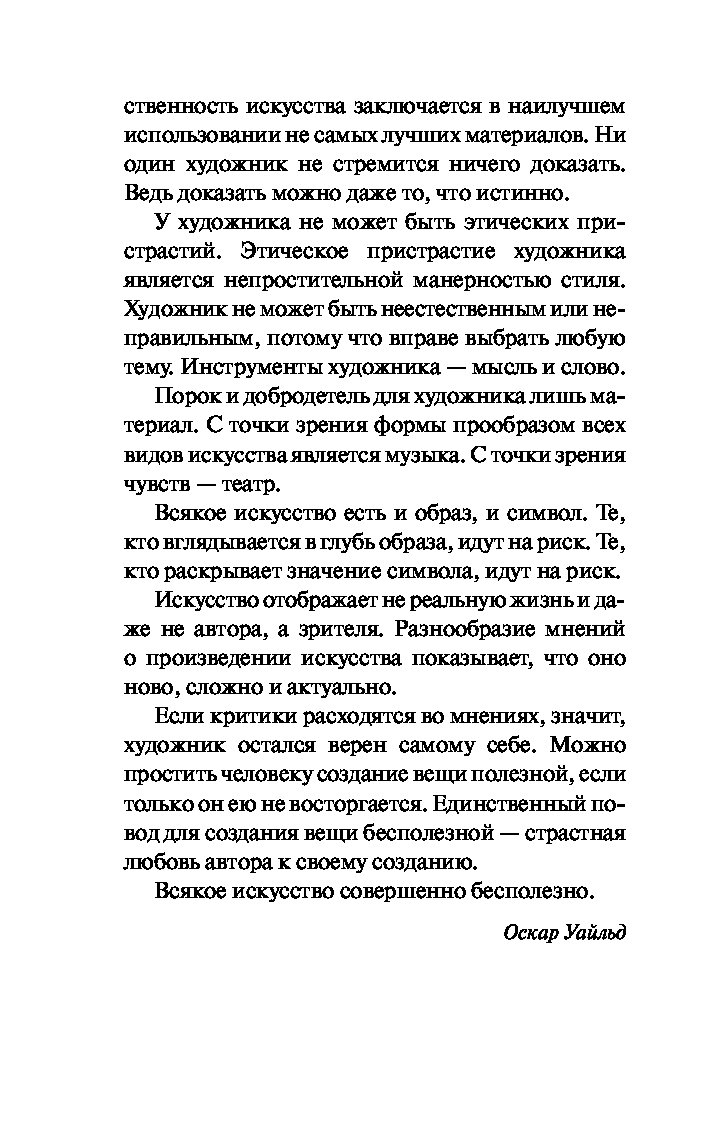 ственность искусства заключается в наилучшем использовании не самых лучших материалов. Ни один художник не стремится ничего доказать. Ведь доказать можно даже то, что истинно.

У художника не может быть этических пристрастий. Этическое пристрастие художника является непростительной манерностью стиля. Художник не может быть неестественным или неправильным, потому что вправе выбрать любую тему. Инструменты художника — мысль и слово.

Порок и добродетель для художника лишь материал. С точки зрения формы прообразом всех видов искусства является музыка. С точки зрения чувств — театр.

Всякое искусство есть и образ, и символ. Те, кто вглядывается в глубь образа, идут на риск. Те, кто раскрывает значение символа, идут на риск.

Искусство отображает не реальную жизнь и даже не автора, а зрителя. Разнообразие мнений о произведении искусства показывает, что оно ново, сложно и актуально.

Если критики расходятся во мнениях, значит, художник остался верен самому себе. Можно простить человеку создание вещи полезной, если только он ею не восторгается. Единственный повод для создания вещи бесполезной — страстная любовь автора к своему созданию.

Всякое искусство совершенно бесполезно.

Оскар Уайльд